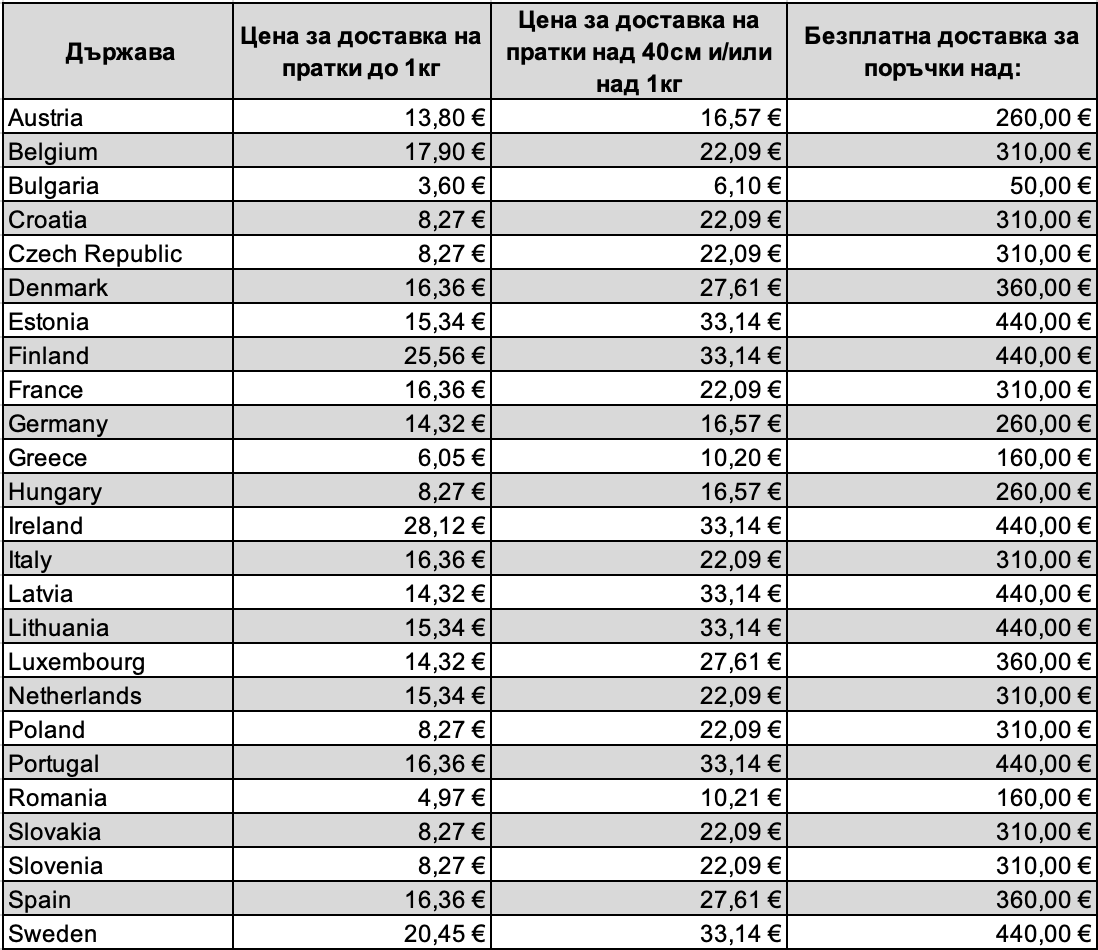 | Държава | Цена за доставка на пратки до 1кг | Цена за доставка на пратки над 40см и/или над 1кг | Безплатна доставка за поръчки над: |
|---|---|---|---|
| Austria | 13,80 € | 16,57 € | 260,00 € |
| Belgium | 17,90 € | 22,09 € | 310,00 € |
| Bulgaria | 3,60 € | 6,10 € | 50,00 € |
| Croatia | 8,27 € | 22,09 € | 310,00 € |
| Czech Republic | 8,27 € | 22,09 € | 310,00 € |
| Denmark | 16,36 € | 27,61 € | 360,00 € |
| Estonia | 15,34 € | 33,14 € | 440,00 € |
| Finland | 25,56 € | 33,14 € | 440,00 € |
| France | 16,36 € | 22,09 € | 310,00 € |
| Germany | 14,32 € | 16,57 € | 260,00 € |
| Greece | 6,05 € | 10,20 € | 160,00 € |
| Hungary | 8,27 € | 16,57 € | 260,00 € |
| Ireland | 28,12 € | 33,14 € | 440,00 € |
| Italy | 16,36 € | 22,09 € | 310,00 € |
| Latvia | 14,32 € | 33,14 € | 440,00 € |
| Lithuania | 15,34 € | 33,14 € | 440,00 € |
| Luxembourg | 14,32 € | 27,61 € | 360,00 € |
| Netherlands | 15,34 € | 22,09 € | 310,00 € |
| Poland | 8,27 € | 22,09 € | 310,00 € |
| Portugal | 16,36 € | 33,14 € | 440,00 € |
| Romania | 4,97 € | 10,21 € | 160,00 € |
| Slovakia | 8,27 € | 22,09 € | 310,00 € |
| Slovenia | 8,27 € | 22,09 € | 310,00 € |
| Spain | 16,36 € | 27,61 € | 360,00 € |
| Sweden | 20,45 € | 33,14 € | 440,00 € |